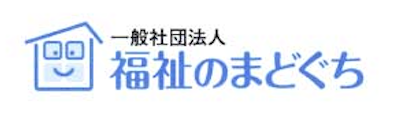 一般社団法人
福祉のまどぐち